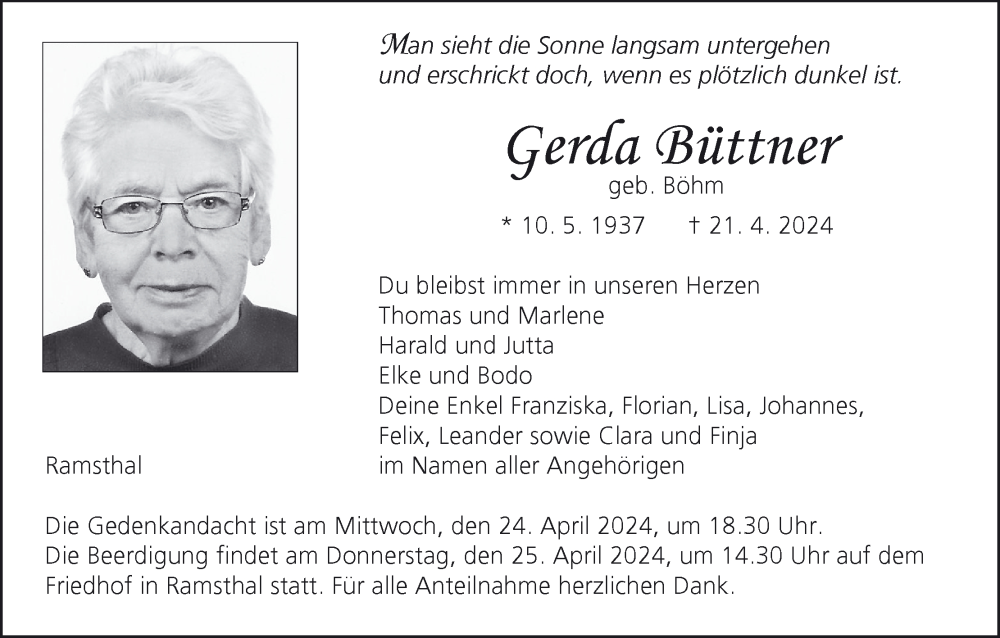 Man sieht die Sonne langsam untergehen
und erschrickt doch, wenn es plötzlich dunkel ist.

Gerda Büttner
geb. Böhm

* 10. 5. 1937 † 21. 4. 2024

Du bleibst immer in unseren Herzen
Thomas und Marlene
Harald und Jutta
Elke und Bodo
Deine Enkel Franziska, Florian, Lisa, Johannes,
Felix, Leander sowie Clara und Finja
im Namen aller Angehörigen

Ramsthal

Die Gedenkandacht ist am Mittwoch, den 24. April 2024, um 18.30 Uhr.
Die Beerdigung findet am Donnerstag, den 25. April 2024, um 14.30 Uhr auf dem Friedhof in Ramsthal statt. Für alle Anteilnahme herzlichen Dank.